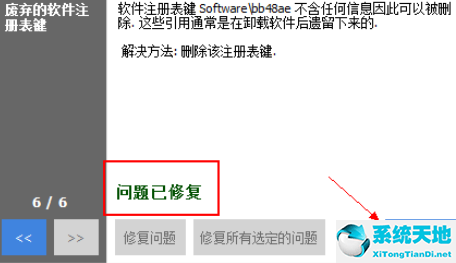 废弃的软件注册表键

软件注册表键 Software\bb48ae 不含任何信息因此可以被删除. 这些引用通常是在卸载软件后遗留下来的.

解决方法: 删除该注册表键.

问题已修复

6 / 6

<<

>>

修复问题

修复所有选定的问题

系统天地

XiTongTianDi.net